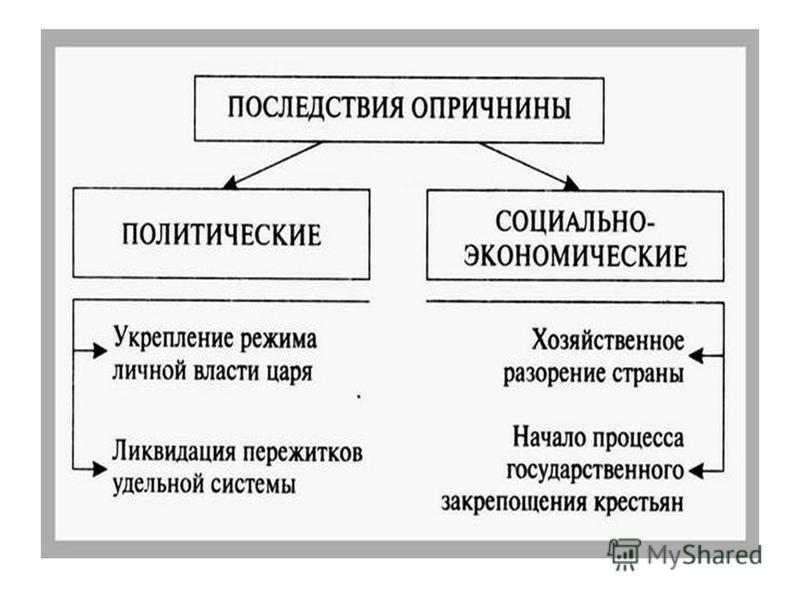 ПОСЛЕДСТВИЯ ОПРИЧНИНЫ

ПОЛИТИЧЕСКИЕ

Укрепление режима личной власти царя

Ликвидация пережитков удельной системы

СОЦИАЛЬНО-ЭКОНОМИЧЕСКИЕ

Хозяйственное разорение страны

Начало процесса государственного закрепощения крестьян

MyShared